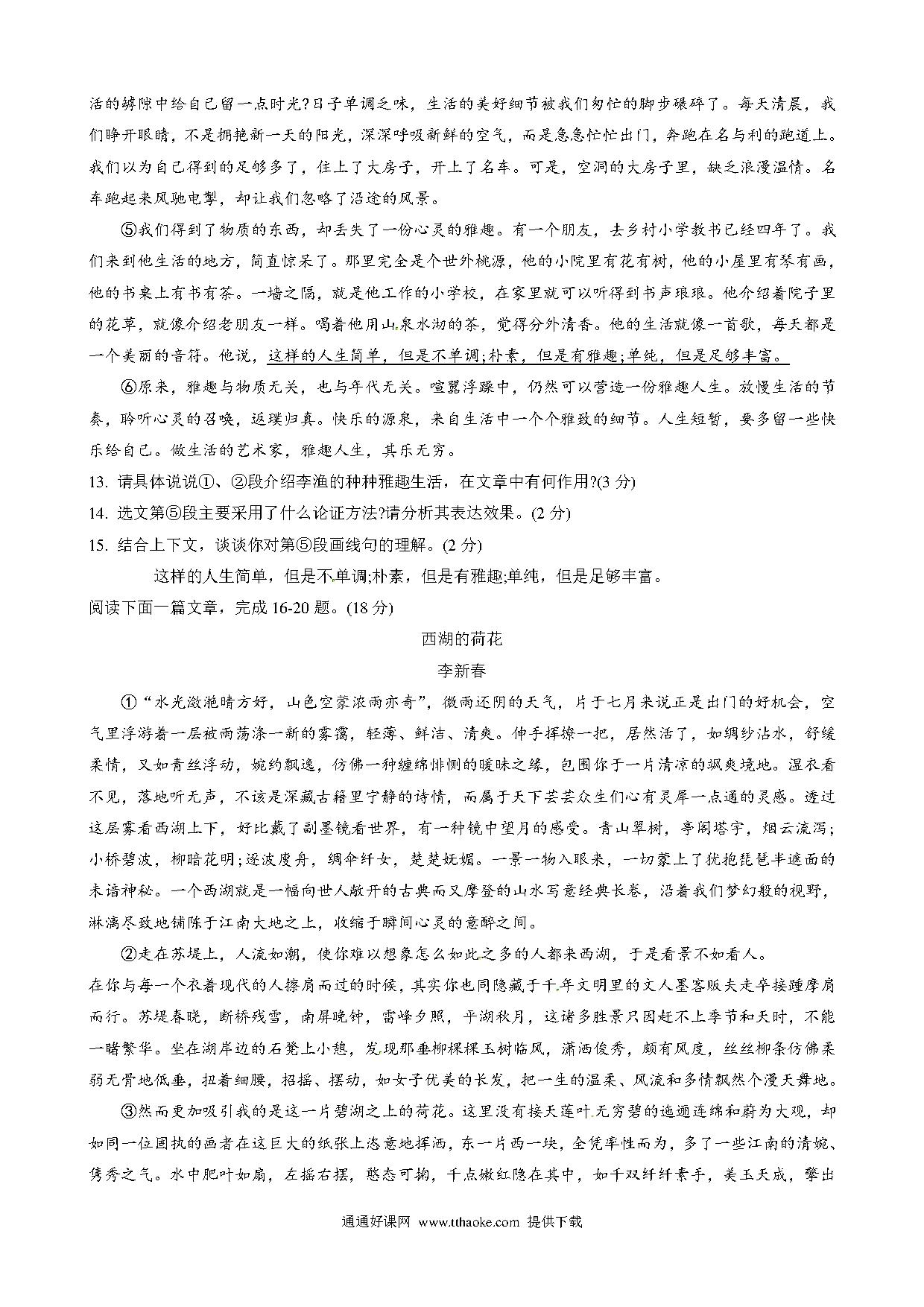 活的罅隙中给自己留一点时光?日子单调乏味，生活的美好细节被我们匆忙的脚步碾碎了。每天清晨，我们睁开眼睛，不是拥抱新一天的阳光，深深呼吸新鲜的空气，而是急急忙忙出门，奔跑在名与利的跑道上。我们以为自己得到的足够多了，住上了大房子，开上了名车。可是，空洞的大房子里，缺乏浪漫温情。名车跑起来风驰电掣，却让我们忽略了沿途的风景。

⑤我们得到了物质的东西，却丢失了一份心灵的雅趣。有一个朋友，去乡村小学教书已经四年了。我们来到他生活的地方，简直惊呆了。那里完全是个世外桃源，他的小院里有花有树，他的小屋里有琴有画，他的书桌上有书有茶。一墙之隔，就是他工作的小学校，在家里就可以听得到书声琅琅。他介绍着院子里的花草，就像介绍老朋友一样。喝着他用山泉水沏的茶，觉得分外清香。他的生活就像一首歌，每天都是一个美丽的音符。他说，这样的人生简单，但是不单调;朴素，但是有雅趣;单纯，但是足够丰富。

⑥原来，雅趣与物质无关，也与年代无关。喧嚣浮躁中，仍然可以营造一份雅趣人生。放慢生活的节奏，聆听心灵的召唤，返璞归真。快乐的源泉，来自生活中一个个雅致的细节。人生短暂，要多留一些快乐给自己。做生活的艺术家，雅趣人生，其乐无穷。

13. 请具体说说①、②段介绍李渔的种种雅趣生活，在文章中有何作用?(3 分)
14. 选文第⑤段主要采用了什么论证方法?请分析其表达效果。(2 分)
15. 结合上下文，谈谈你对第⑤段画线句的理解。(2 分)
这样的人生简单，但是不单调;朴素，但是有雅趣;单纯，但是足够丰富。
阅读下面一篇文章，完成 16-20 题。(18 分)

西湖的荷花
李新春

①“水光潋滟晴方好，山色空蒙浓雨亦奇”，微雨还阴的天气，片于七月来说正是出门的好机会，空气里浮游着一层被雨荡涤一新的雾霭，轻薄、鲜洁、清爽。伸手挥撩一把，居然活了，如绸纱沾水，舒缓柔情，又如青丝浮动，婉约飘逸，仿佛一种缠绵悱恻的暧昧之缘，包围你于一片清凉的飒爽境地。湿衣看不见，落地听无声，不该是深藏古籍里宁静的诗情，而属于天下芸芸众生们心有灵犀一点通的灵感。透过这层雾看西湖上下，好比戴了副墨镜看世界，有一种镜中望月的感受。青山翠树，亭阁塔宇，烟云流泻;小桥碧波，柳暗花明;逐波度舟，绸伞纤女，楚楚妩媚。一景一物入眼来，一切蒙上了犹抱琵琶半遮面的未谙神秘。一个西湖就是一幅向世人敞开的古典而又摩登的山水写意经典长卷，沿着我们梦幻般的视野，淋漓尽致地铺陈于江南大地之上，收缩于瞬间心灵的意醉之间。

②走在苏堤上，人流如潮，使你难以想象怎么如此之多的人都来西湖，于是看景不如看人。
在你与每一个衣着现代的人擦肩而过的时候，其实你也同隐藏于千年文明里的文人墨客贩夫走卒接踵摩肩而行。苏堤春晓，断桥残雪，南屏晚钟，雷峰夕照，平湖秋月，这诸多胜景只因赶不上季节和天时，不能一睹繁华。坐在湖岸边的石凳上小憩，发现那垂柳棵棵玉树临风，潇洒俊秀，颇有风度，丝丝柳条仿佛柔弱无骨地低垂，扭着细腰，招摇、摆动，如女子优美的长发，把一生的温柔、风流和多情飘然个漫天舞地。

③然而更加吸引我的是这一片碧湖之上的荷花。这里没有接天莲叶无穷碧的迤逦连绵和蔚为大观，却如同一位固执的画者在这巨大的纸张上恣意地挥洒，东一片西一块，全凭率性而为，多了一些江南的清婉、隽秀之气。水中肥叶如扇，左摇右摆，憨态可掬，千点嫩红隐在其中，如千双纤纤素手，美玉天成，擎出

通通好课网 www.tthaoke.com 提供下载